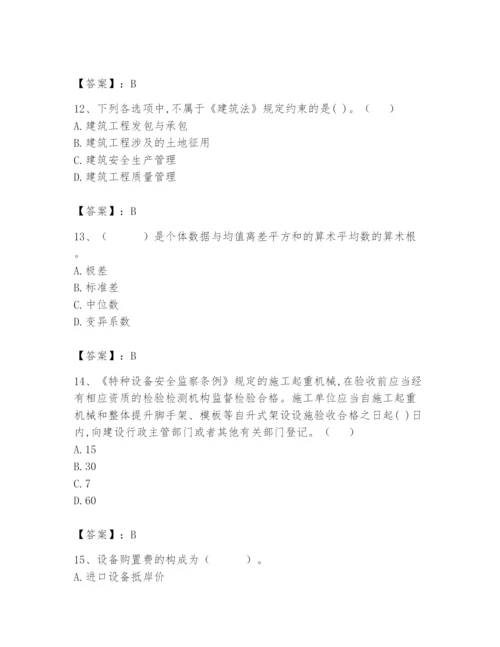 【答案】：B

12、下列各选项中,不属于《建筑法》规定约束的是( )。（ ）
A.建筑工程发包与承包
B.建筑工程涉及的土地征用
C.建筑安全生产管理
D.建筑工程质量管理

【答案】：B

13、（ ）是个体数据与均值离差平方和的算术平均数的算术根。
A.极差
B.标准差
C.中位数
D.变异系数

【答案】：B

14、《特种设备安全监察条例》规定的施工起重机械,在验收前应当经有相应资质的检验检测机构监督检验合格。施工单位应当自施工起重机械和整体提升脚手架、模板等自升式架设设施验收合格之日起( )日内,向建设行政主管部门或者其他有关部门登记。（ ）
A.15
B.30
C.7
D.60

【答案】：B

15、设备购置费的构成为（ ）。
A.进口设备抵岸价